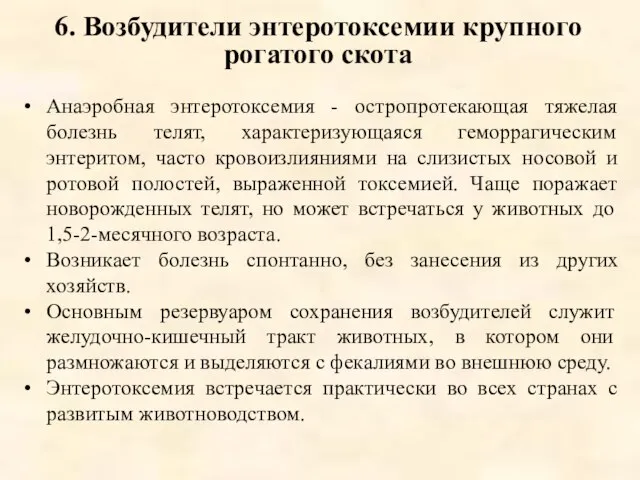 6. Возбудители энтеротоксемии крупного рогатого скота

• Анаэробная энтеротоксемия - остропротекающая тяжелая болезнь телят, характеризующаяся геморрагическим энтеритом, часто кровоизлияниями на слизистых носовой и ротовой полостей, выраженной токсемией. Чаще поражает новорожденных телят, но может встречаться у животных до 1,5-2-месячного возраста.
• Возникает болезнь спонтанно, без занесения из других хозяйств.
• Основным резервуаром сохранения возбудителей служит желудочно-кишечный тракт животных, в котором они размножаются и выделяются с фекалиями во внешнюю среду.
• Энтеротоксемия встречается практически во всех странах с развитым животноводством.